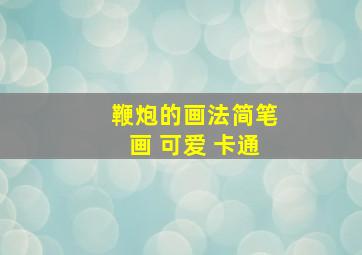 鞭炮的画法简笔画 可爱 卡通